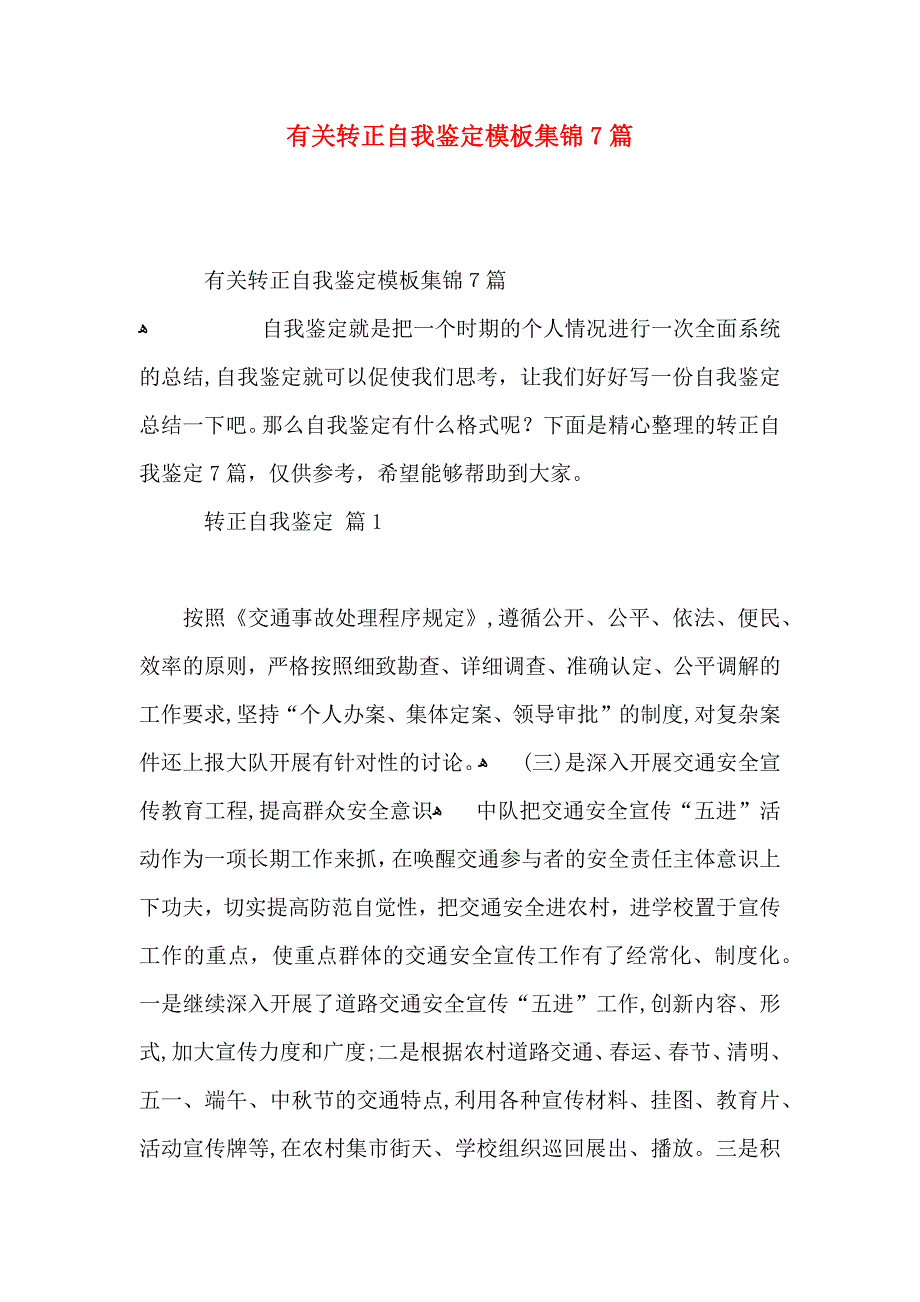 有关转正自我鉴定模板集锦7篇

有关转正自我鉴定模板集锦7篇

自我鉴定就是把一个时期的个人情况进行一次全面系统的总结,自我鉴定就可以促使我们思考，让我们好好写一份自我鉴定总结一下吧。那么自我鉴定有什么格式呢？下面是精心整理的转正自我鉴定7篇，仅供参考，希望能够帮助到大家。

转正自我鉴定 篇1

按照《交通事故处理程序规定》,遵循公开、公平、依法、便民、效率的原则，严格按照细致勘查、详细调查、准确认定、公平调解的工作要求,坚持“个人办案、集体定案、领导审批”的制度,对复杂案件还上报大队开展有针对性的讨论。 (三)是深入开展交通安全宣传教育工程,提高群众安全意识 中队把交通安全宣传“五进”活动作为一项长期工作来抓，在唤醒交通参与者的安全责任主体意识上下功夫，切实提高防范自觉性，把交通安全进农村，进学校置于宣传工作的重点，使重点群体的交通安全宣传工作有了经常化、制度化。一是继续深入开展了道路交通安全宣传“五进”工作,创新内容、形式,加大宣传力度和广度;二是根据农村道路交通、春运、春节、清明、五一、端午、中秋节的交通特点,利用各种宣传材料、挂图、教育片、活动宣传牌等,在农村集市街天、学校组织巡回展出、播放。三是积